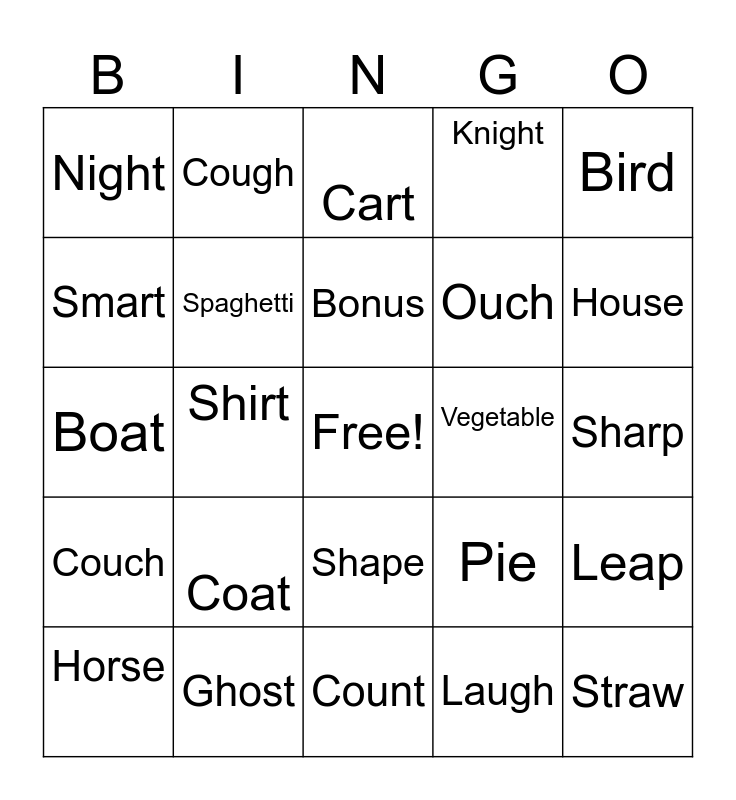 | B | I | N | G | O |
|---|---|---|---|---|
| Night | Cough | Cart | Knight | Bird |
| Smart | Spaghetti | Bonus | Ouch | House |
| Boat | Shirt | Free! | Vegetable | Sharp |
| Couch | Coat | Shape | Pie | Leap |
| Horse | Ghost | Count | Laugh | Straw |